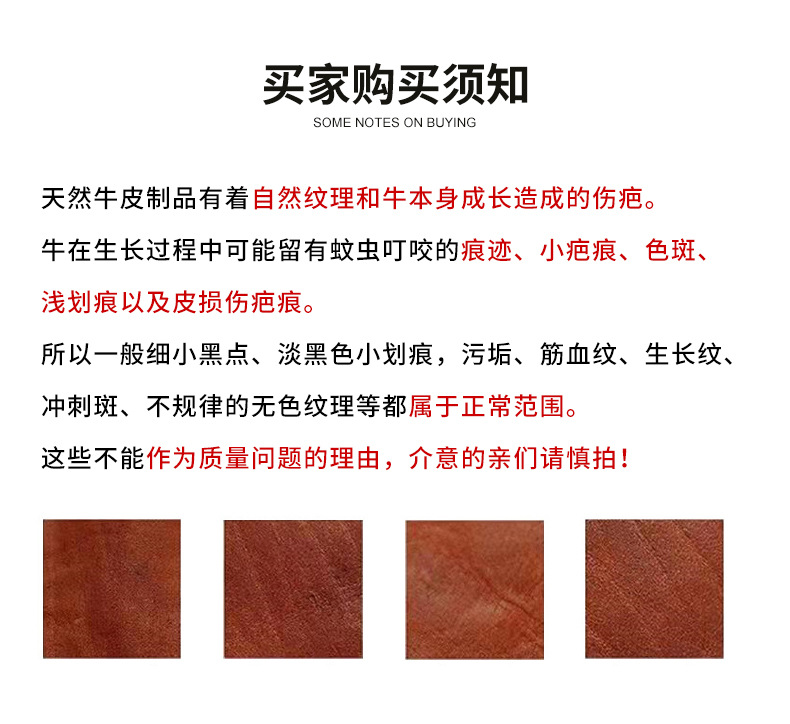 买家购买须知
SOME NOTES ON BUYING

天然牛皮制品有着自然纹理和牛本身成长造成的伤疤。

牛在生长过程中可能留有蚊虫叮咬的痕迹、小疤痕、色斑、浅划痕以及皮损伤疤痕。

所以一般细小黑点、淡黑色小划痕，污垢、筋血纹、生长纹、冲刺斑、不规律的无色纹理等都属于正常范围。

这些不能作为质量问题的理由，介意的亲们请慎拍！